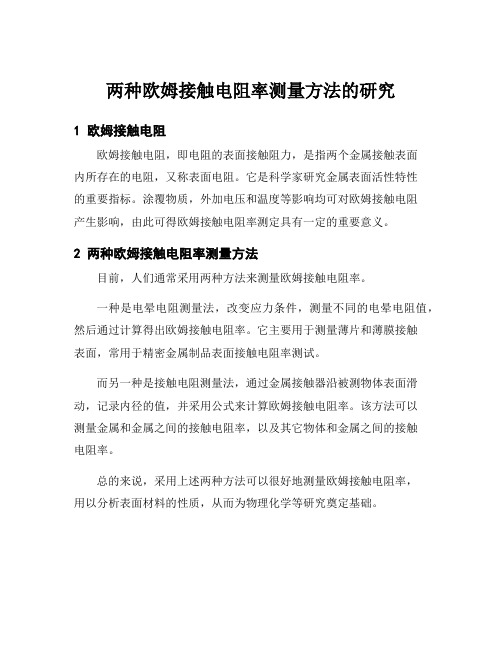 两种欧姆接触电阻率测量方法的研究

1 欧姆接触电阻

欧姆接触电阻，即电阻的表面接触阻力，是指两个金属接触表面内所存在的电阻，又称表面电阻。它是科学家研究金属表面活性特性的重要指标。涂覆物质，外加电压和温度等影响均可对欧姆接触电阻产生影响，由此可得欧姆接触电阻率测定具有一定的重要意义。

2 两种欧姆接触电阻率测量方法

目前，人们通常采用两种方法来测量欧姆接触电阻率。

一种是电晕电阻测量法，改变应力条件，测量不同的电晕电阻值，然后通过计算得出欧姆接触电阻率。它主要用于测量薄片和薄膜接触表面，常用于精密金属制品表面接触电阻率测试。

而另一种是接触电阻测量法，通过金属接触器沿被测物体表面滑动，记录内径的值，并采用公式来计算欧姆接触电阻率。该方法可以测量金属和金属之间的接触电阻率，以及其它物体和金属之间的接触电阻率。

总的来说，采用上述两种方法可以很好地测量欧姆接触电阻率，用以分析表面材料的性质，从而为物理化学等研究奠定基础。